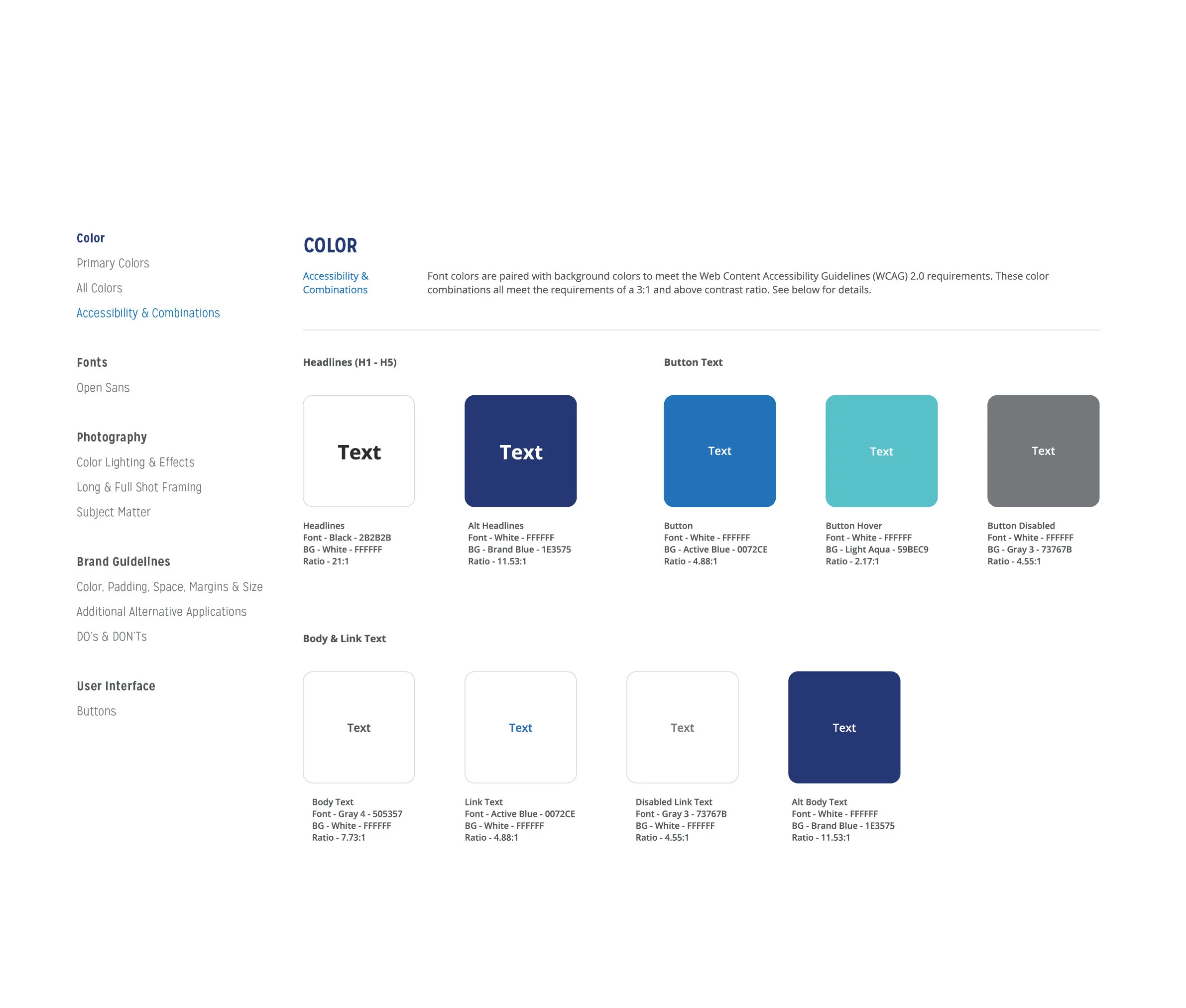 Color
Primary Colors
All Colors
Accessibility & Combinations

Fonts
Open Sans

Photography
Color Lighting & Effects
Long & Full Shot Framing
Subject Matter

Brand Guidelines
Color, Padding, Space, Margins & Size
Additional Alternative Applications
DO's & DON'Ts

User Interface
Buttons

COLOR

Accessibility & Combinations

Font colors are paired with background colors to meet the Web Content Accessibility Guidelines (WCAG) 2.0 requirements. These color combinations all meet the requirements of a 3:1 and above contrast ratio. See below for details.

Headlines (H1 - H5)

Text

Headlines
Font - Black - 2B2B2B
BG - White - FFFFFF
Ratio - 21:1

Text

Alt Headlines
Font - White - FFFFFF
BG - Brand Blue - 1E3575
Ratio - 11.53:1

Button Text

Text

Button
Font - White - FFFFFF
BG - Active Blue - 0072CE
Ratio - 4.88:1

Text

Button Hover
Font - White - FFFFFF
BG - Light Aqua - 59BEC9
Ratio - 2.17:1

Text

Button Disabled
Font - White - FFFFFF
BG - Gray 3 - 73767B
Ratio - 4.55:1

Body & Link Text

Text

Body Text
Font - Gray 4 - 505357
BG - White - FFFFFF
Ratio - 7.73:1

Text

Link Text
Font - Active Blue - 0072CE
BG - White - FFFFFF
Ratio - 4.88:1

Text

Disabled Link Text
Font - Gray 3 - 73767B
BG - White - FFFFFF
Ratio - 4.55:1

Text

Alt Body Text
Font - White - FFFFFF
BG - Brand Blue - 1E3575
Ratio - 11.53:1